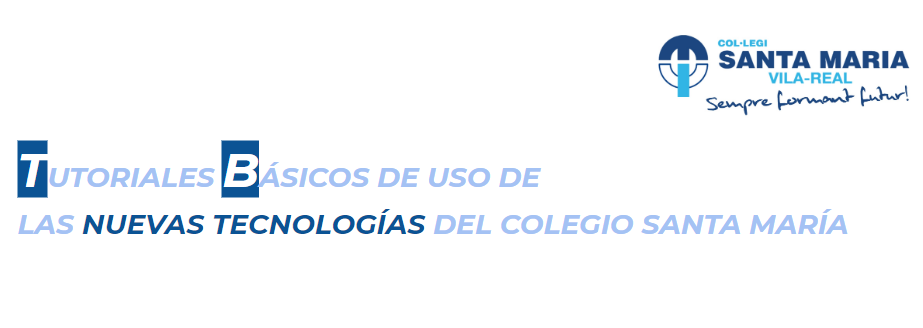 COL·LEGI
SANTA MARIA
VILA-REAL
Sempre formant futur!

TUTORIALES BÁSICOS DE USO DE
LAS NUEVAS TECNOLOGÍAS DEL COLEGIO SANTA MARÍA